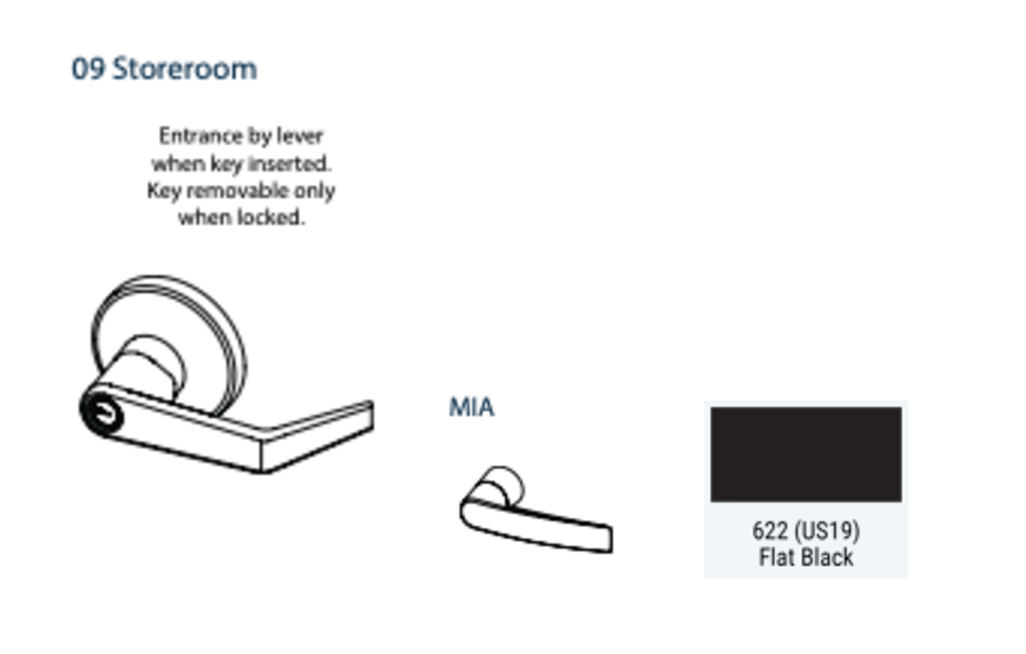 09 Storeroom

Entrance by lever when key inserted. Key removable only when locked.

MIA

622 (US19)
Flat Black